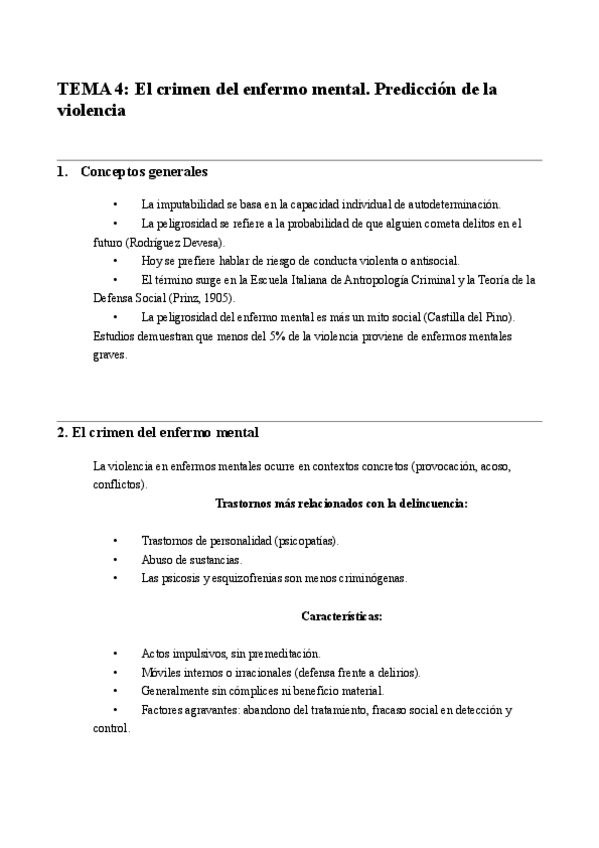 TEMA 4: El crimen del enfermo mental. Predicción de la violencia

1. Conceptos generales

• La imputabilidad se basa en la capacidad individual de autodeterminación.
• La peligrosidad se refiere a la probabilidad de que alguien cometa delitos en el futuro (Rodríguez Devesa).
• Hoy se prefiere hablar de riesgo de conducta violenta o antisocial.
• El término surge en la Escuela Italiana de Antropología Criminal y la Teoría de la Defensa Social (Prinz, 1905).
• La peligrosidad del enfermo mental es más un mito social (Castilla del Pino). Estudios demuestran que menos del 5% de la violencia proviene de enfermos mentales graves.

2. El crimen del enfermo mental

La violencia en enfermos mentales ocurre en contextos concretos (provocación, acoso, conflictos).

Trastornos más relacionados con la delincuencia:

• Trastornos de personalidad (psicopatías).
• Abuso de sustancias.
• Las psicosis y esquizofrenias son menos criminógenas.

Características:

• Actos impulsivos, sin premeditación.
• Móviles internos o irracionales (defensa frente a delirios).
• Generalmente sin cómplices ni beneficio material.
• Factores agravantes: abandono del tratamiento, fracaso social en detección y control.